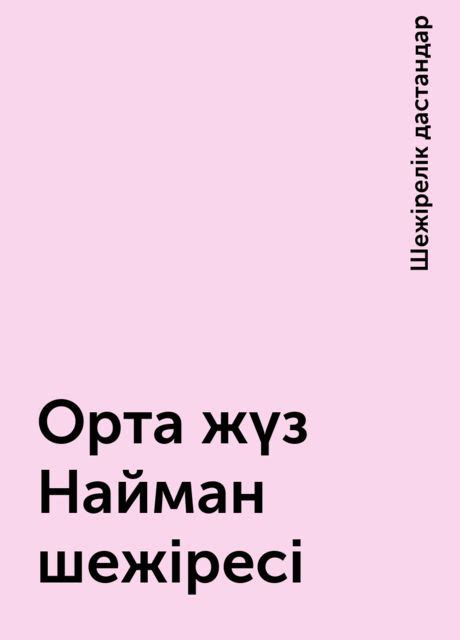 Шежірелік дастандар

Орта жүз Найман шежіресі